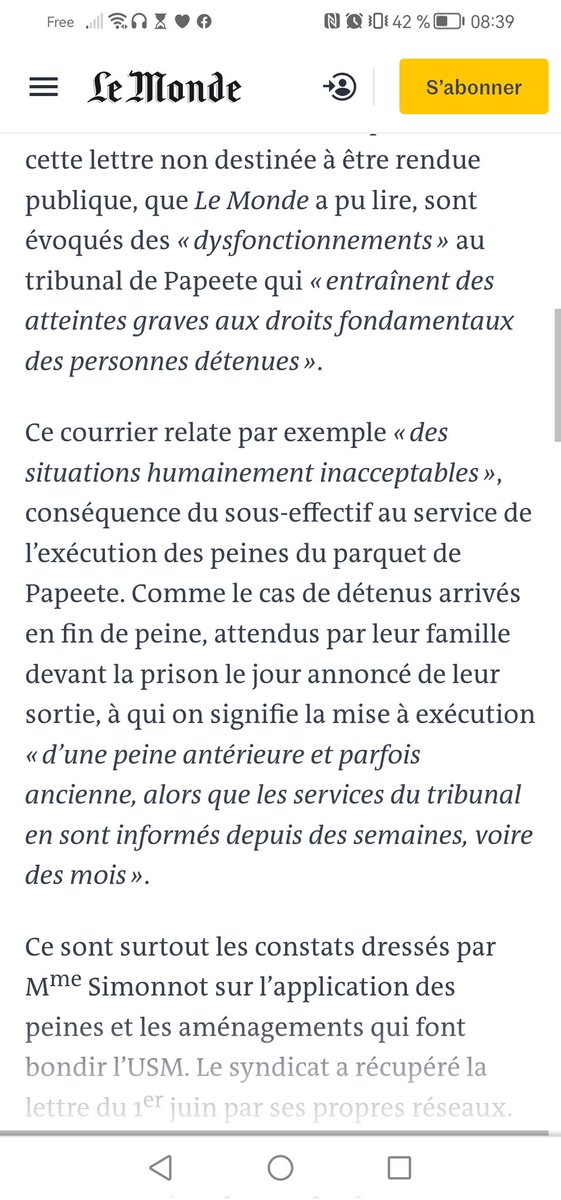 Free 42 % 08:39

Le Monde

S'abonner

cette lettre non destinée à être rendue publique, que Le Monde a pu lire, sont évoqués des « dysfonctionnements » au tribunal de Papeete qui « entraînent des atteintes graves aux droits fondamentaux des personnes détenues ».

Ce courrier relate par exemple « des situations humainement inacceptables », conséquence du sous-effectif au service de l'exécution des peines du parquet de Papeete. Comme le cas de détenus arrivés en fin de peine, attendus par leur famille devant la prison le jour annoncé de leur sortie, à qui on signifie la mise à exécution « d'une peine antérieure et parfois ancienne, alors que les services du tribunal en sont informés depuis des semaines, voire des mois ».

Ce sont surtout les constats dressés par M$^{me}$ Simonnot sur l'application des peines et les aménagements qui font bondir l'USM. Le syndicat a récupéré la lettre du 1$^{er}$ juin par ses propres réseaux.